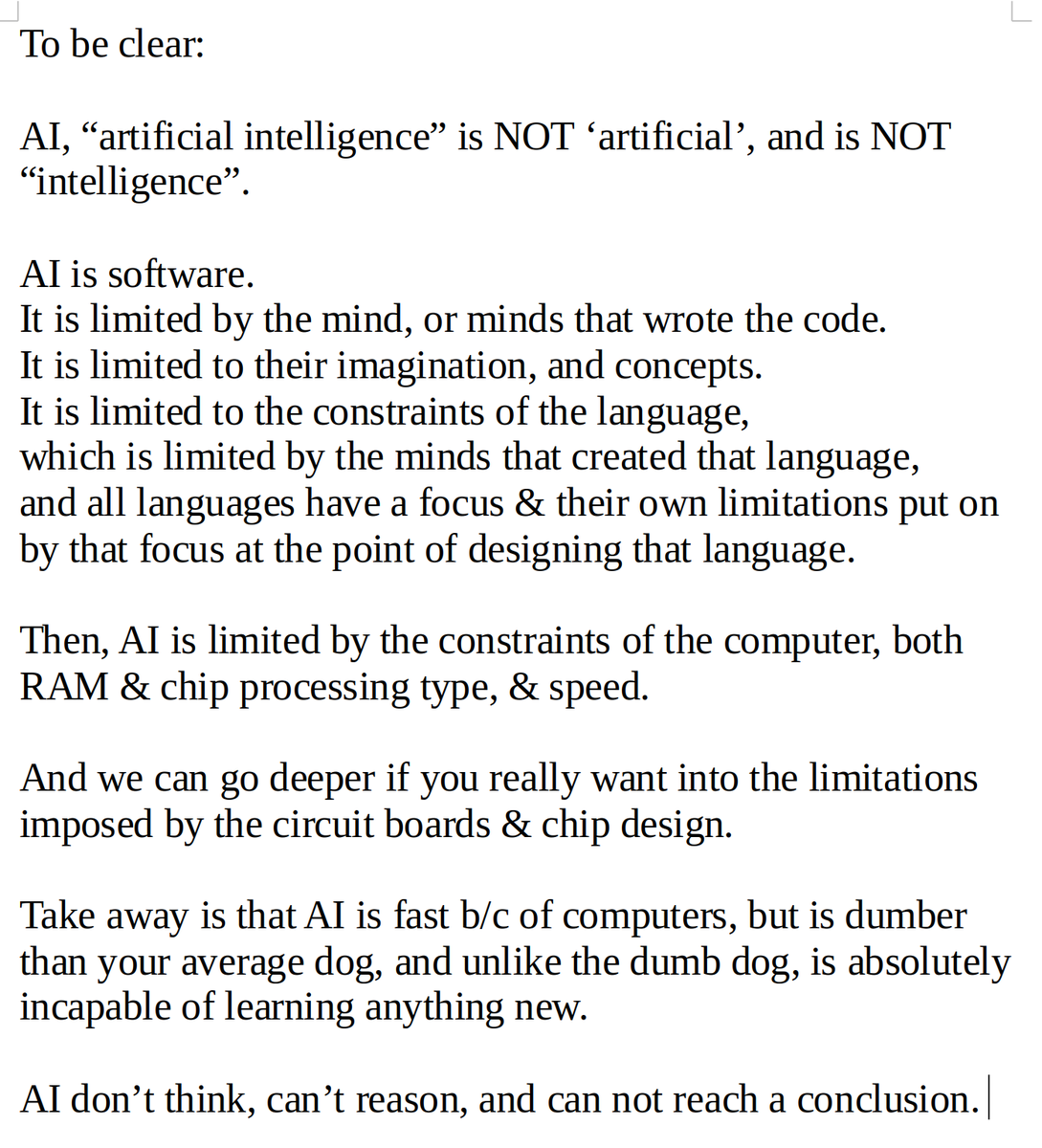 To be clear:

AI, “artificial intelligence” is NOT ‘artificial’, and is NOT “intelligence”.

AI is software.
It is limited by the mind, or minds that wrote the code.
It is limited to their imagination, and concepts.
It is limited to the constraints of the language,
which is limited by the minds that created that language,
and all languages have a focus & their own limitations put on by that focus at the point of designing that language.

Then, AI is limited by the constraints of the computer, both RAM & chip processing type, & speed.

And we can go deeper if you really want into the limitations imposed by the circuit boards & chip design.

Take away is that AI is fast b/c of computers, but is dumber than your average dog, and unlike the dumb dog, is absolutely incapable of learning anything new.

AI don’t think, can’t reason, and can not reach a conclusion.